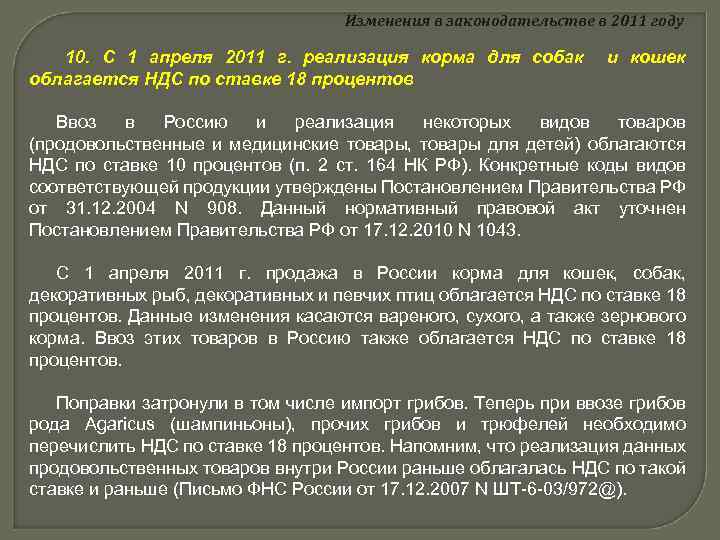 Изменения в законодательстве в 2011 году

10. С 1 апреля 2011 г. реализация корма для собак и кошек облагается НДС по ставке 18 процентов

Ввоз в Россию и реализация некоторых видов товаров (продовольственные и медицинские товары, товары для детей) облагаются НДС по ставке 10 процентов (п. 2 ст. 164 НК РФ). Конкретные коды видов соответствующей продукции утверждены Постановлением Правительства РФ от 31.12.2004 N 908. Данный нормативный правовой акт уточнен Постановлением Правительства РФ от 17.12.2010 N 1043.

С 1 апреля 2011 г. продажа в России корма для кошек, собак, декоративных рыб, декоративных и певчих птиц облагается НДС по ставке 18 процентов. Данные изменения касаются вареного, сухого, а также зернового корма. Ввоз этих товаров в Россию также облагается НДС по ставке 18 процентов.

Поправки затронули в том числе импорт грибов. Теперь при ввозе грибов рода Agaricus (шампиньоны), прочих грибов и трюфелей необходимо перечислить НДС по ставке 18 процентов. Напомним, что реализация данных продовольственных товаров внутри России раньше облагалась НДС по такой ставке и раньше (Письмо ФНС России от 17.12.2007 N ШТ-6-03/972@).